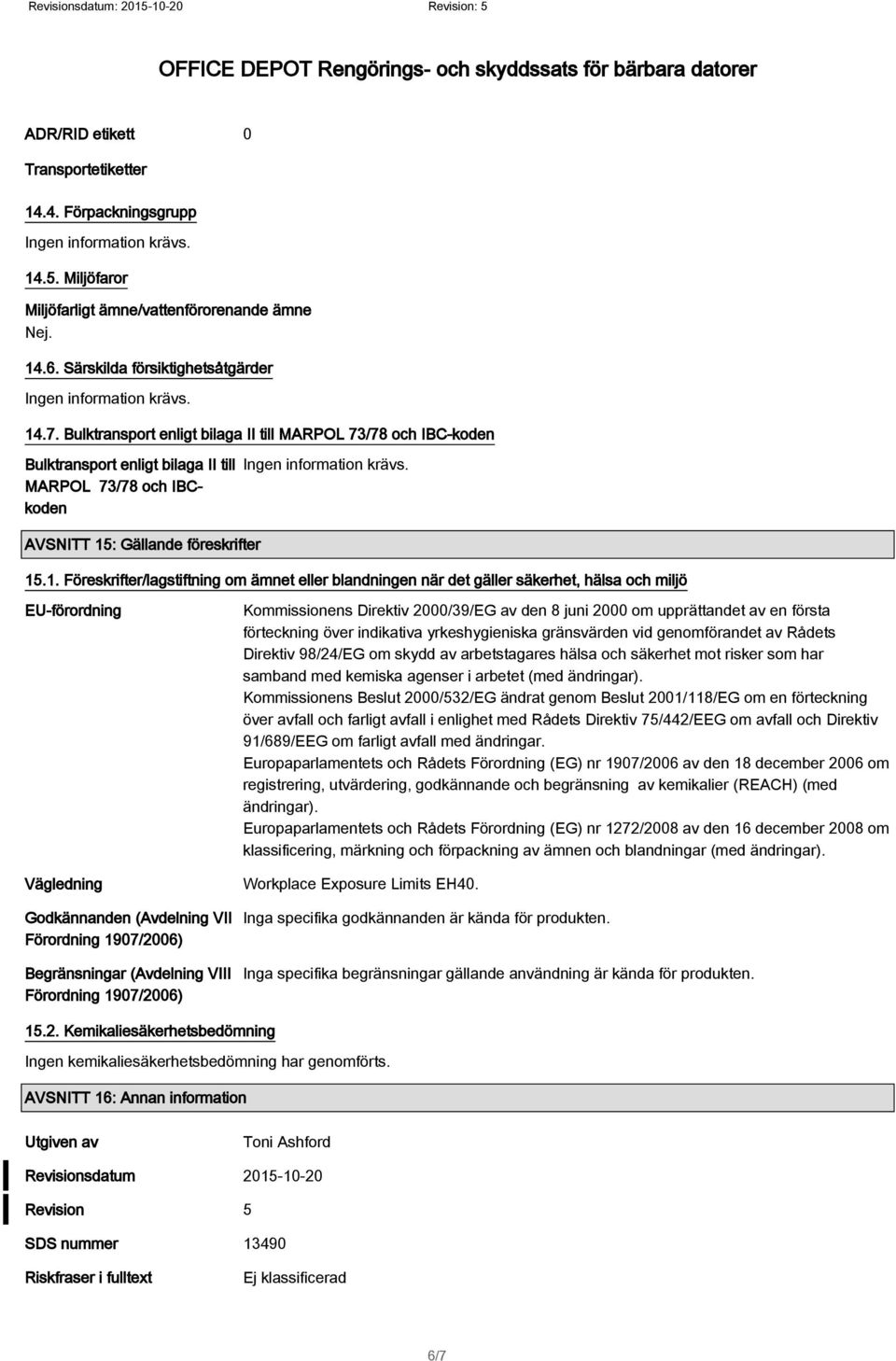 Revisionsdatum: 2015-10-20 Revision: 5

OFFICE DEPOT Rengörings- och skyddssats för bärbara datorer

ADR/RID etikett 0

Transportetiketter

14.4. Förpackningsgrupp

Ingen information krävs.

14.5. Miljöfaror

Miljöfarligt ämne/vattenförorenande ämne
Nej.

14.6. Särskilda försiktighetsåtgärder

Ingen information krävs.

14.7. Bulktransport enligt bilaga II till MARPOL 73/78 och IBC-koden

Bulktransport enligt bilaga II till MARPOL 73/78 och IBC-koden Ingen information krävs.

AVSNITT 15: Gällande föreskrifter

15.1. Föreskrifter/lagstiftning om ämnet eller blandningen när det gäller säkerhet, hälsa och miljö

EU-förordning Kommissionens Direktiv 2000/39/EG av den 8 juni 2000 om upprättandet av en första förteckning över indikativa yrkeshygieniska gränsvärden vid genomförandet av Rådets Direktiv 98/24/EG om skydd av arbetstagares hälsa och säkerhet mot risker som har samband med kemiska agenser i arbetet (med ändringar).
Kommissionens Beslut 2000/532/EG ändrat genom Beslut 2001/118/EG om en förteckning över avfall och farligt avfall i enlighet med Rådets Direktiv 75/442/EEG om avfall och Direktiv 91/689/EEG om farligt avfall med ändringar.
Europaparlamentets och Rådets Förordning (EG) nr 1907/2006 av den 18 december 2006 om registrering, utvärdering, godkännande och begränsning av kemikalier (REACH) (med ändringar).
Europaparlamentets och Rådets Förordning (EG) nr 1272/2008 av den 16 december 2008 om klassificering, märkning och förpackning av ämnen och blandningar (med ändringar).

Vägledning Workplace Exposure Limits EH40.

Godkännanden (Avdelning VII Förordning 1907/2006) Inga specifika godkännanden är kända för produkten.

Begränsningar (Avdelning VIII Förordning 1907/2006) Inga specifika begränsningar gällande användning är kända för produkten.

15.2. Kemikaliesäkerhetsbedömning

Ingen kemikaliesäkerhetsbedömning har genomförts.

AVSNITT 16: Annan information

Utgiven av Toni Ashford

Revisionsdatum 2015-10-20

Revision 5

SDS nummer 13490

Riskfraser i fulltext Ej klassificerad

6/7